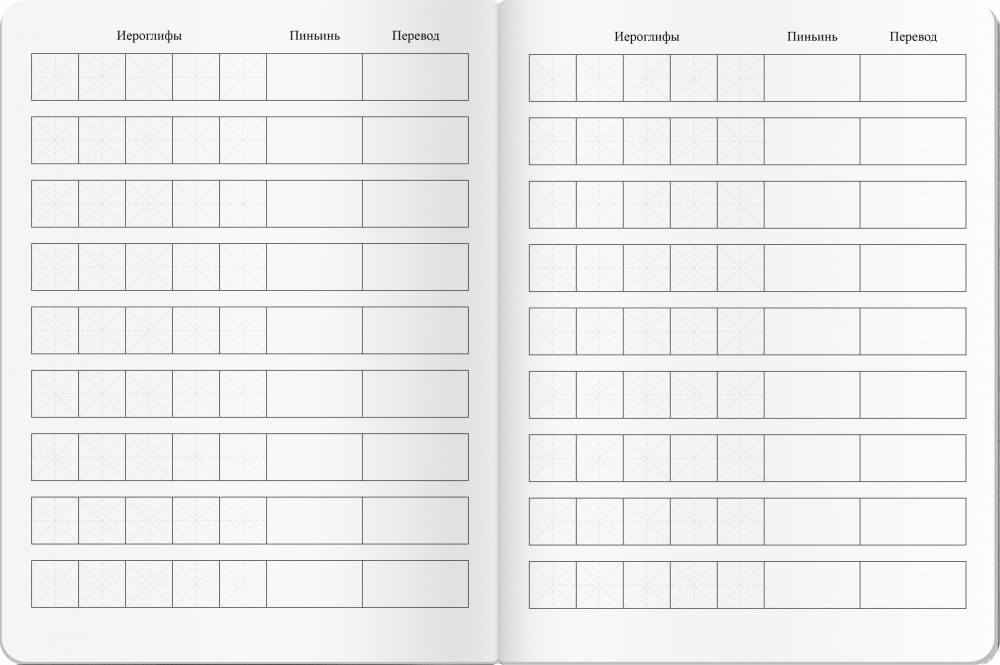 Иероглифы Пиньинь Перевод

Иероглифы Пиньинь Перевод